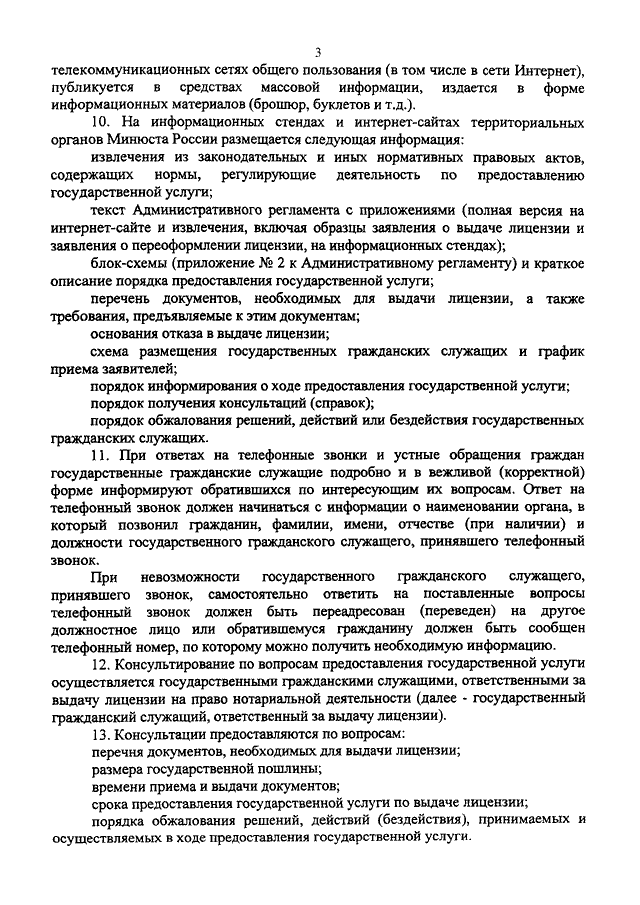 3

телекоммуникационных сетях общего пользования (в том числе в сети Интернет), публикуется в средствах массовой информации, издается в форме информационных материалов (брошюр, буклетов и т.д.).

10. На информационных стендах и интернет-сайтах территориальных органов Минюста России размещается следующая информация:

извлечения из законодательных и иных нормативных правовых актов, содержащих нормы, регулирующие деятельность по предоставлению государственной услуги;

текст Административного регламента с приложениями (полная версия на интернет-сайте и извлечения, включая образцы заявления о выдаче лицензии и заявления о переоформлении лицензии, на информационных стендах);

блок-схемы (приложение № 2 к Административному регламенту) и краткое описание порядка предоставления государственной услуги;

перечень документов, необходимых для выдачи лицензии, а также требования, предъявляемые к этим документам;

основания отказа в выдаче лицензии;

схема размещения государственных гражданских служащих и график приема заявителей;

порядок информирования о ходе предоставления государственной услуги;

порядок получения консультаций (справок);

порядок обжалования решений, действий или бездействия государственных гражданских служащих.

11. При ответах на телефонные звонки и устные обращения граждан государственные гражданские служащие подробно и в вежливой (корректной) форме информируют обратившихся по интересующим их вопросам. Ответ на телефонный звонок должен начинаться с информации о наименовании органа, в который позвонил гражданин, фамилии, имени, отчестве (при наличии) и должности государственного гражданского служащего, принявшего телефонный звонок.

При невозможности государственного гражданского служащего, принявшего звонок, самостоятельно ответить на поставленные вопросы телефонный звонок должен быть переадресован (переведен) на другое должностное лицо или обратившемуся гражданину должен быть сообщен телефонный номер, по которому можно получить необходимую информацию.

12. Консультирование по вопросам предоставления государственной услуги осуществляется государственными гражданскими служащими, ответственными за выдачу лицензии на право нотариальной деятельности (далее - государственный гражданский служащий, ответственный за выдачу лицензии).

13. Консультации предоставляются по вопросам:

перечня документов, необходимых для выдачи лицензии;

размера государственной пошлины;

времени приема и выдачи документов;

срока предоставления государственной услуги по выдаче лицензии;

порядка обжалования решений, действий (бездействия), принимаемых и осуществляемых в ходе предоставления государственной услуги.